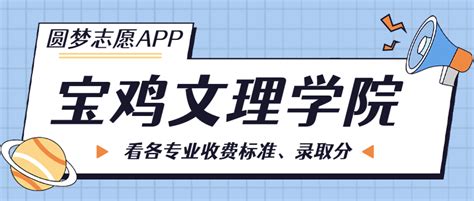 圆梦志愿APP

宝鸡文理学院

看各专业收费标准、录取分